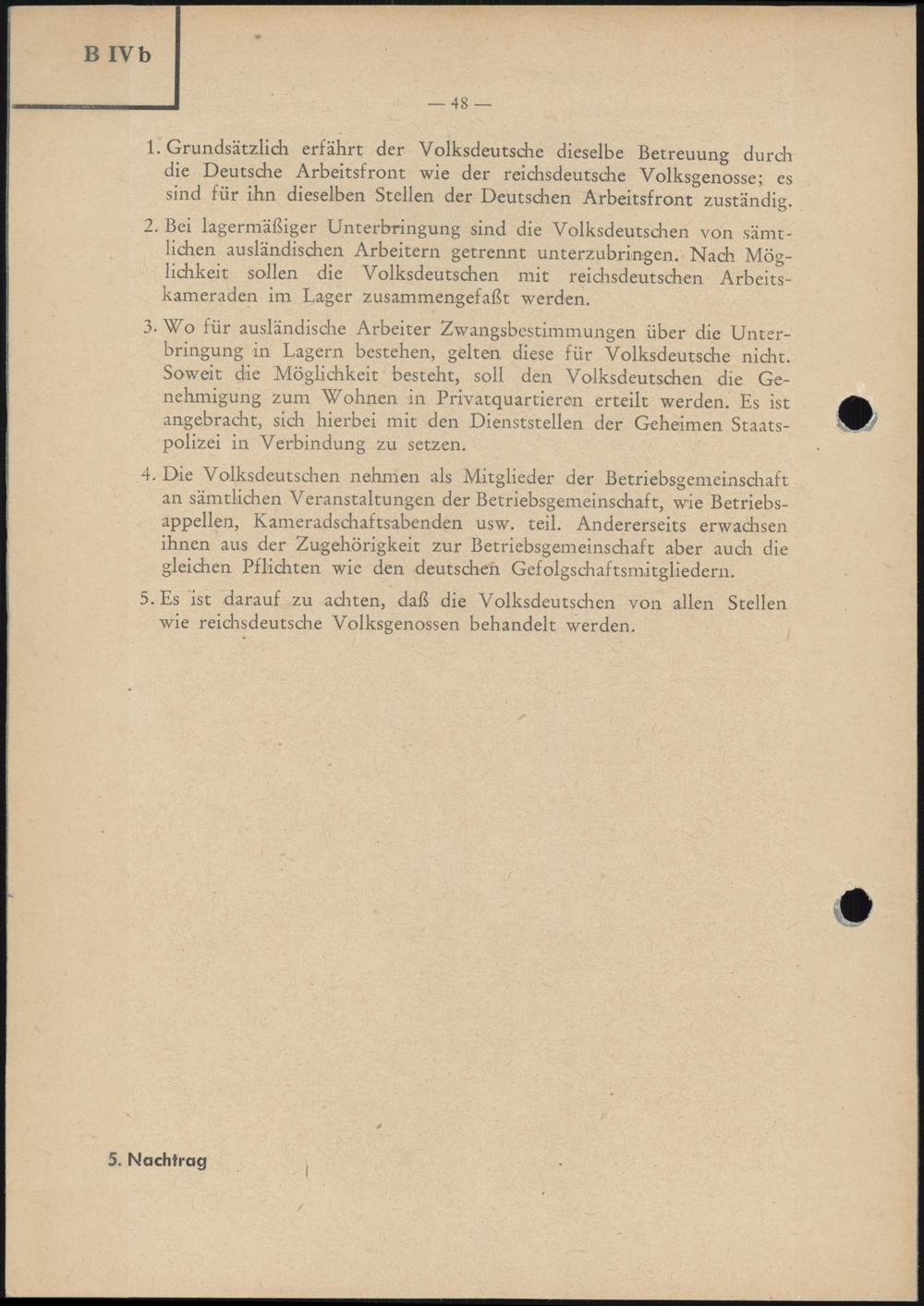 B IVb

— 48 —

1. Grundsätzlich erfährt der Volksdeutsche dieselbe Betreuung durch die Deutsche Arbeitsfront wie der reichsdeutsche Volksgenosse; es sind für ihn dieselben Stellen der Deutschen Arbeitsfront zuständig.

2. Bei lagermäßiger Unterbringung sind die Volksdeutschen von sämtlichen ausländischen Arbeitern getrennt unterzubringen. Nach Möglichkeit sollen die Volksdeutschen mit reichsdeutschen Arbeitskameraden im Lager zusammengefaßt werden.

3. Wo für ausländische Arbeiter Zwangsbestimmungen über die Unterbringung in Lagern bestehen, gelten diese für Volksdeutsche nicht. Soweit die Möglichkeit besteht, soll den Volksdeutschen die Genehmigung zum Wohnen in Privatquartieren erteilt werden. Es ist angebracht, sich hierbei mit den Dienststellen der Geheimen Staatspolizei in Verbindung zu setzen.

4. Die Volksdeutschen nehmen als Mitglieder der Betriebsgemeinschaft an sämtlichen Veranstaltungen der Betriebsgemeinschaft, wie Betriebsappellen, Kameradschaftsabenden usw. teil. Andererseits erwachsen ihnen aus der Zugehörigkeit zur Betriebsgemeinschaft aber auch die gleichen Pflichten wie den deutschen Gefolgschaftsmitgliedern.

5. Es ist darauf zu achten, daß die Volksdeutschen von allen Stellen wie reichsdeutsche Volksgenossen behandelt werden.

5. Nachtrag